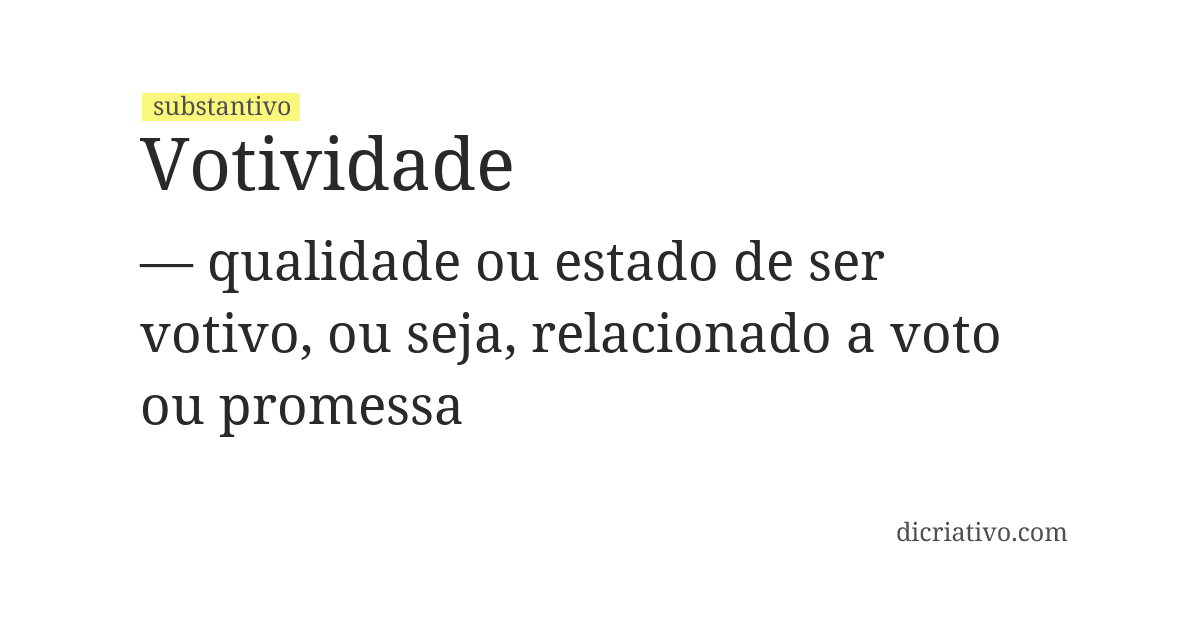 substantivo

Votividade

— qualidade ou estado de ser votivo, ou seja, relacionado a voto ou promessa

dicriativo.com